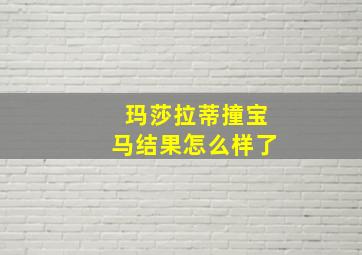 玛莎拉蒂撞宝马结果怎么样了